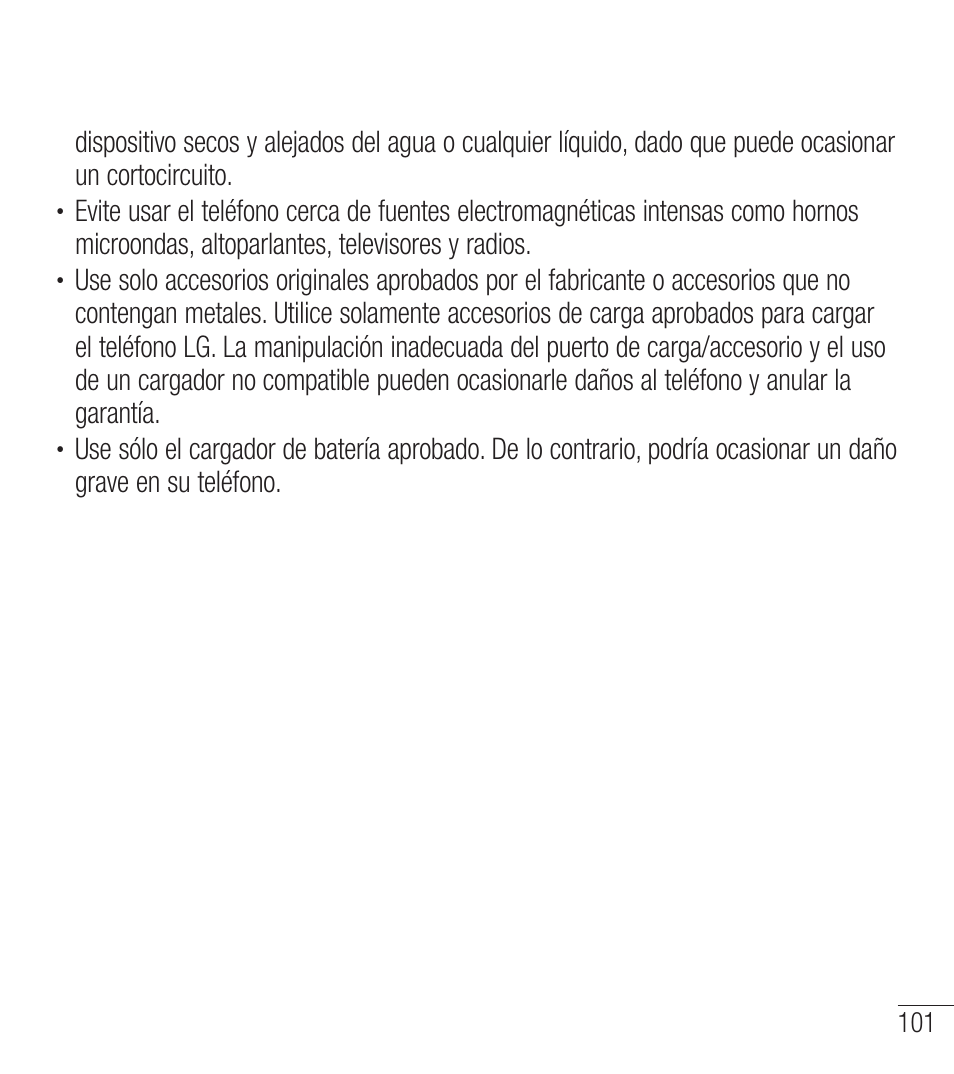 dispositivo secos y alejados del agua o cualquier líquido, dado que puede ocasionar un cortocircuito.

• Evite usar el teléfono cerca de fuentes electromagnéticas intensas como hornos microondas, altoparlantes, televisores y radios.

• Use solo accesorios originales aprobados por el fabricante o accesorios que no contengan metales. Utilice solamente accesorios de carga aprobados para cargar el teléfono LG. La manipulación inadecuada del puerto de carga/accesorio y el uso de un cargador no compatible pueden ocasionarle daños al teléfono y anular la garantía.

• Use sólo el cargador de batería aprobado. De lo contrario, podría ocasionar un daño grave en su teléfono.

101